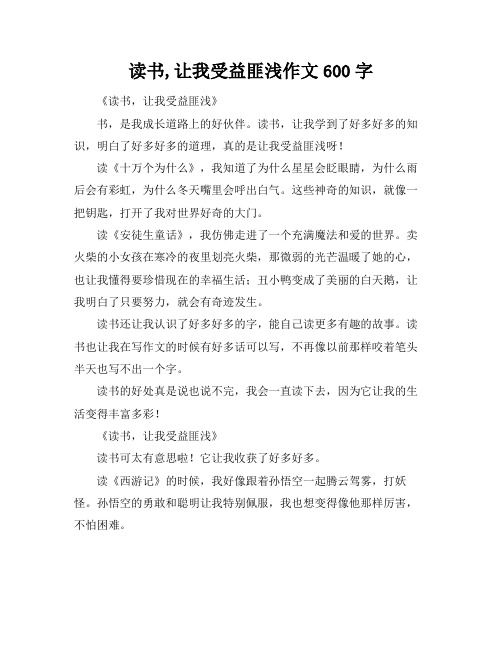 读书,让我受益匪浅作文 600 字

《读书，让我受益匪浅》

书，是我成长道路上的好伙伴。读书，让我学到了好多好多的知识，明白了好多好多的道理，真的是让我受益匪浅呀！

读《十万个为什么》，我知道了为什么星星会眨眼睛，为什么雨后会有彩虹，为什么冬天嘴里会呼出白气。这些神奇的知识，就像一把钥匙，打开了我对世界好奇的大门。

读《安徒生童话》，我仿佛走进了一个充满魔法和爱的世界。卖火柴的小女孩在寒冷的夜里划亮火柴，那微弱的光芒温暖了她的心，也让我懂得要珍惜现在的幸福生活；丑小鸭变成了美丽的白天鹅，让我明白了只要努力，就会有奇迹发生。

读书还让我认识了好多好多的字，能自己读更多有趣的故事。读书也让我在写作文的时候有好多话可以写，不再像以前那样咬着笔头半天也写不出一个字。

读书的好处真是说也说不完，我会一直读下去，因为它让我的生活变得丰富多彩！

《读书，让我受益匪浅》

读书可太有意思啦！它让我收获了好多好多。

读《西游记》的时候，我好像跟着孙悟空一起腾云驾雾，打妖怪。孙悟空的勇敢和聪明让我特别佩服，我也想变得像他那样厉害，不怕困难。